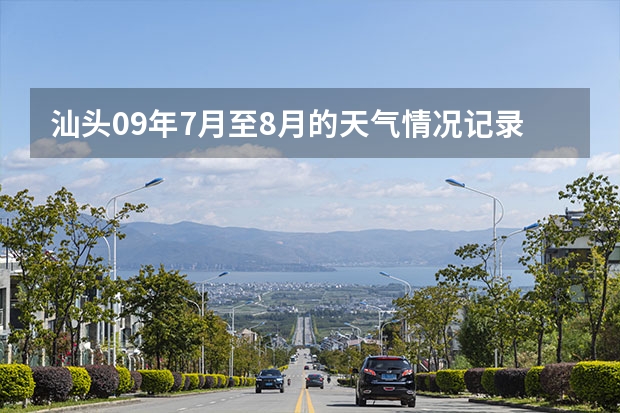 汕头09年7月至8月的天气情况记录